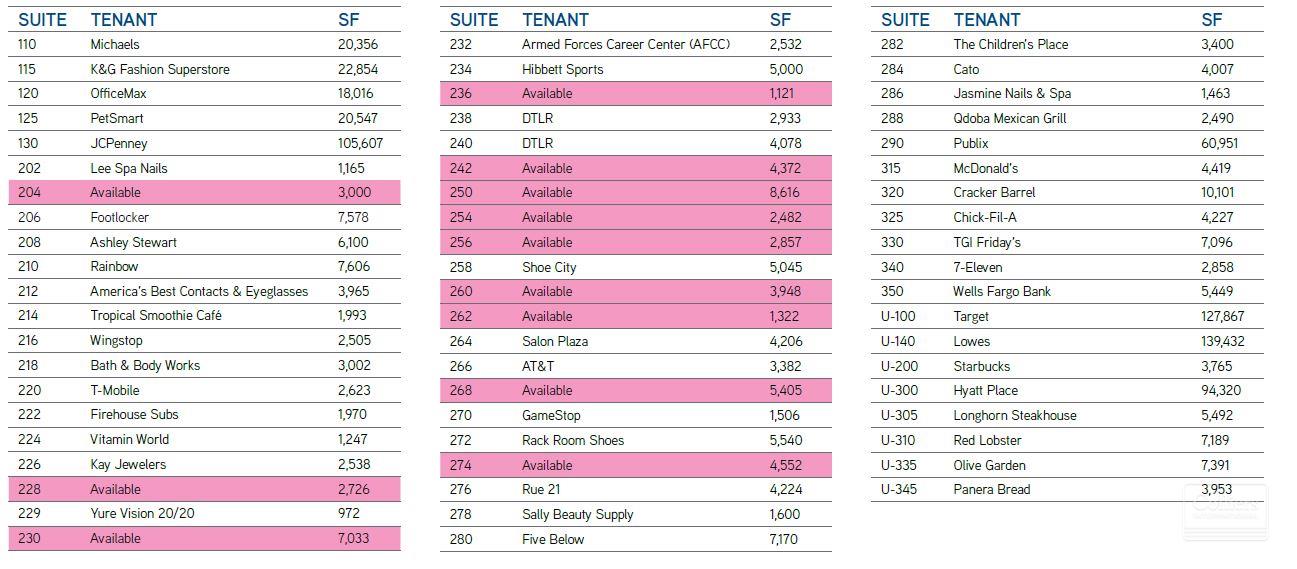 | SUITE | TENANT | SF |
|---|---|---|
| 110 | Michaels | 20,356 |
| 115 | K&G Fashion Superstore | 22,854 |
| 120 | OfficeMax | 18,016 |
| 125 | PetSmart | 20,547 |
| 130 | JCPenney | 105,607 |
| 202 | Lee Spa Nails | 1,165 |
| 204 | Available | 3,000 |
| 206 | Footlocker | 7,578 |
| 208 | Ashley Stewart | 6,100 |
| 210 | Rainbow | 7,606 |
| 212 | America's Best Contacts & Eyeglasses | 3,965 |
| 214 | Tropical Smoothie Café | 1,993 |
| 216 | Wingstop | 2,505 |
| 218 | Bath & Body Works | 3,002 |
| 220 | T-Mobile | 2,623 |
| 222 | Firehouse Subs | 1,970 |
| 224 | Vitamin World | 1,247 |
| 226 | Kay Jewelers | 2,538 |
| 228 | Available | 2,726 |
| 229 | Yure Vision 20/20 | 972 |
| 230 | Available | 7,033 |

| SUITE | TENANT | SF |
|---|---|---|
| 232 | Armed Forces Career Center (AFCC) | 2,532 |
| 234 | Hibbett Sports | 5,000 |
| 236 | Available | 1,121 |
| 238 | DTLR | 2,933 |
| 240 | DTLR | 4,078 |
| 242 | Available | 4,372 |
| 250 | Available | 8,616 |
| 254 | Available | 2,482 |
| 256 | Available | 2,857 |
| 258 | Shoe City | 5,045 |
| 260 | Available | 3,948 |
| 262 | Available | 1,322 |
| 264 | Salon Plaza | 4,206 |
| 266 | AT&T | 3,382 |
| 268 | Available | 5,405 |
| 270 | GameStop | 1,506 |
| 272 | Rack Room Shoes | 5,540 |
| 274 | Available | 4,552 |
| 276 | Rue 21 | 4,224 |
| 278 | Sally Beauty Supply | 1,600 |
| 280 | Five Below | 7,170 |

| SUITE | TENANT | SF |
|---|---|---|
| 282 | The Children's Place | 3,400 |
| 284 | Cato | 4,007 |
| 286 | Jasmine Nails & Spa | 1,463 |
| 288 | Qdoba Mexican Grill | 2,490 |
| 290 | Publix | 60,951 |
| 315 | McDonald's | 4,419 |
| 320 | Cracker Barrel | 10,101 |
| 325 | Chick-Fil-A | 4,227 |
| 330 | TGI Friday's | 7,096 |
| 340 | 7-Eleven | 2,858 |
| 350 | Wells Fargo Bank | 5,449 |
| U-100 | Target | 127,867 |
| U-140 | Lowes | 139,432 |
| U-200 | Starbucks | 3,765 |
| U-300 | Hyatt Place | 94,320 |
| U-305 | Longhorn Steakhouse | 5,492 |
| U-310 | Red Lobster | 7,189 |
| U-335 | Olive Garden | 7,391 |
| U-345 | Panera Bread | 3,953 |